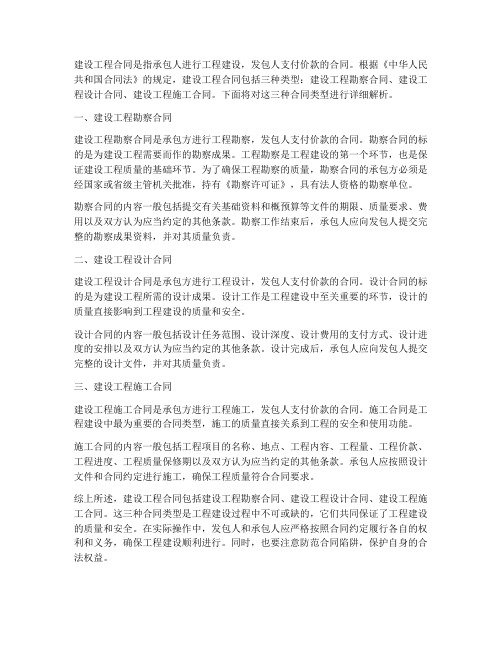 建设工程合同是指承包人进行工程建设，发包人支付价款的合同。根据《中华人民共和国合同法》的规定，建设工程合同包括三种类型：建设工程勘察合同、建设工程设计合同、建设工程施工合同。下面将对这三种合同类型进行详细解析。

一、建设工程勘察合同

建设工程勘察合同是承包方进行工程勘察，发包人支付价款的合同。勘察合同的标的是为建设工程需要而作的勘察成果。工程勘察是工程建设的第一个环节，也是保证建设工程质量的基础环节。为了确保工程勘察的质量，勘察合同的承包方必须是经国家或省级主管机关批准，持有《勘察许可证》，具有法人资格的勘察单位。

勘察合同的内容一般包括提交有关基础资料和概预算等文件的期限、质量要求、费用以及双方认为应当约定的其他条款。勘察工作结束后，承包人应向发包人提交完整的勘察成果资料，并对其质量负责。

二、建设工程设计合同

建设工程设计合同是承包方进行工程设计，发包人支付价款的合同。设计合同的标的是为建设工程所需的设计成果。设计工作是工程建设中至关重要的环节，设计的质量直接影响到工程建设的质量和安全。

设计合同的内容一般包括设计任务范围、设计深度、设计费用的支付方式、设计进度的安排以及双方认为应当约定的其他条款。设计完成后，承包人应向发包人提交完整的设计文件，并对其质量负责。

三、建设工程施工合同

建设工程施工合同是承包方进行工程施工，发包人支付价款的合同。施工合同是工程建设中最为重要的合同类型，施工的质量直接关系到工程的安全和使用功能。

施工合同的内容一般包括工程项目的名称、地点、工程内容、工程量、工程价款、工程进度、工程质量保修期以及双方认为应当约定的其他条款。承包人应按照设计文件和合同约定进行施工，确保工程质量符合合同要求。

综上所述，建设工程合同包括建设工程勘察合同、建设工程设计合同、建设工程施工合同。这三种合同类型是工程建设过程中不可或缺的，它们共同保证了工程建设的质量和安全。在实际操作中，发包人和承包人应严格按照合同约定履行各自的权利和义务，确保工程建设顺利进行。同时，也要注意防范合同陷阱，保护自身的合法权益。